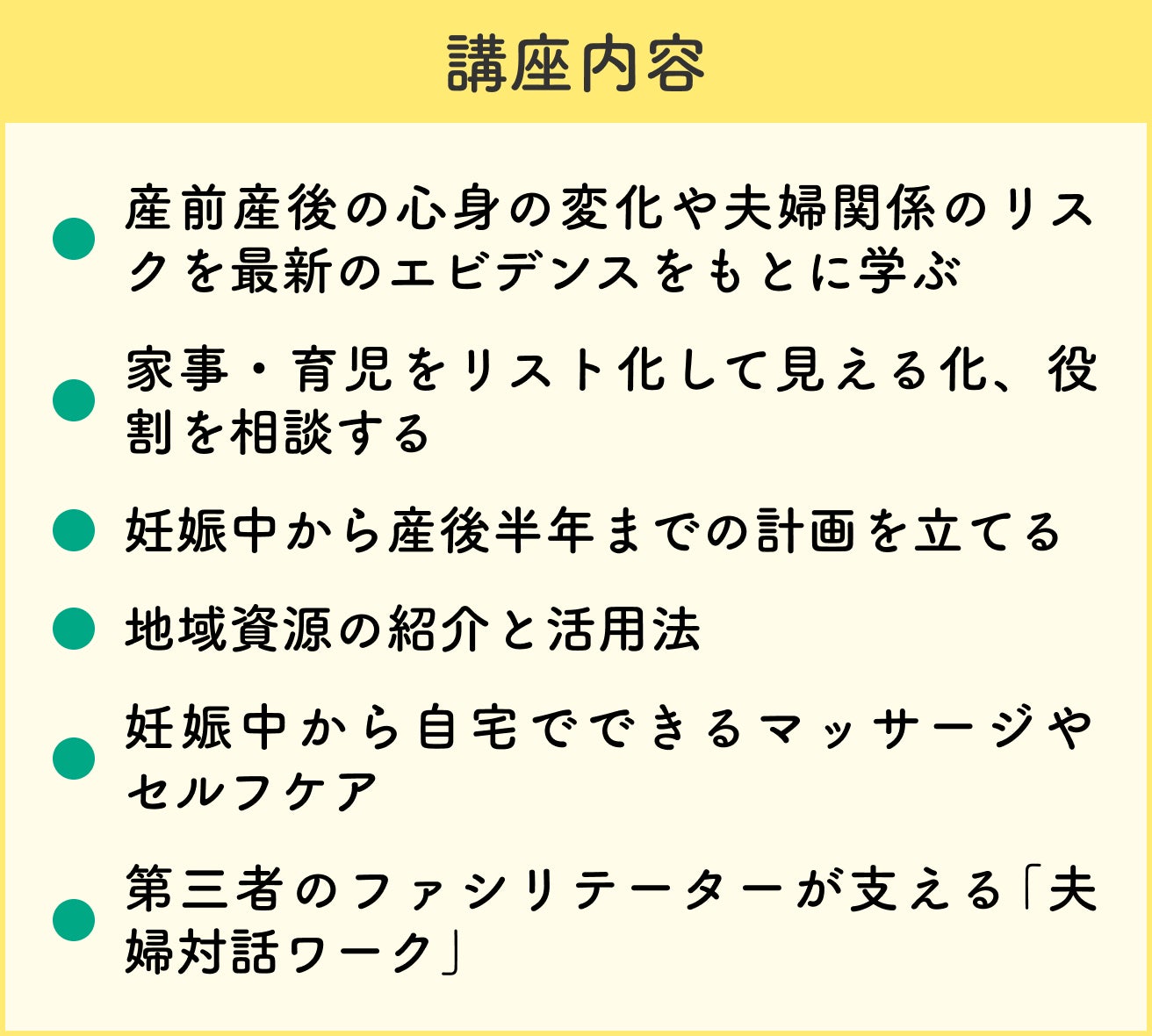 講座内容

• 産前産後の心身の変化や夫婦関係のリスクを最新のエビデンスをもとに学ぶ

• 家事・育児をリスト化して見える化、役割を相談する

• 妊娠中から産後半年までの計画を立てる

• 地域資源の紹介と活用法

• 妊娠中から自宅でできるマッサージやセルフケア

• 第三者のファシリテーターが支える「夫婦対話ワーク」